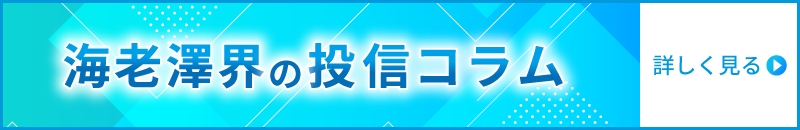 海老澤界の投信コラム

詳しく見る